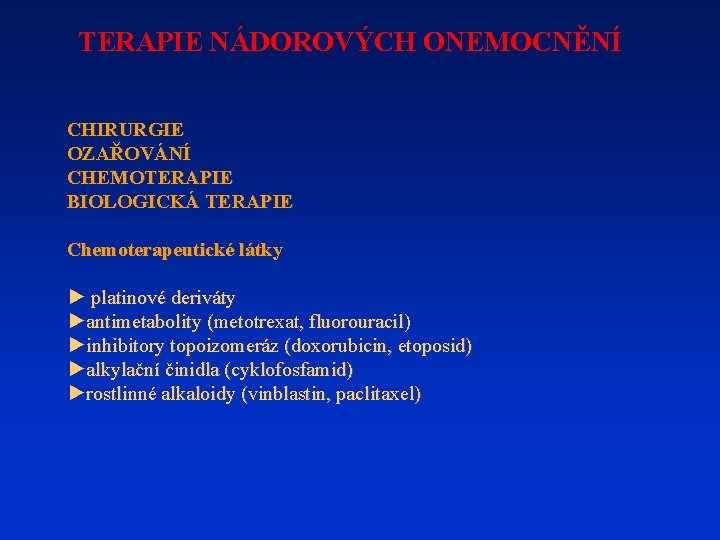 TERAPIE NÁDOROVÝCH ONEMOCNĚNÍ

CHIRURGIE
OZAŘOVÁNÍ
CHEMOTERAPIE
BIOLOGICKÁ TERAPIE

Chemoterapeutické látky

► platinové deriváty
►antimetabolity (metotrexat, fluorouracil)
►inhibitory topoizomeráz (doxorubicin, etoposid)
►alkylační činidla (cyklofosfamid)
►rostlinné alkaloidy (vinblastin, paclitaxel)